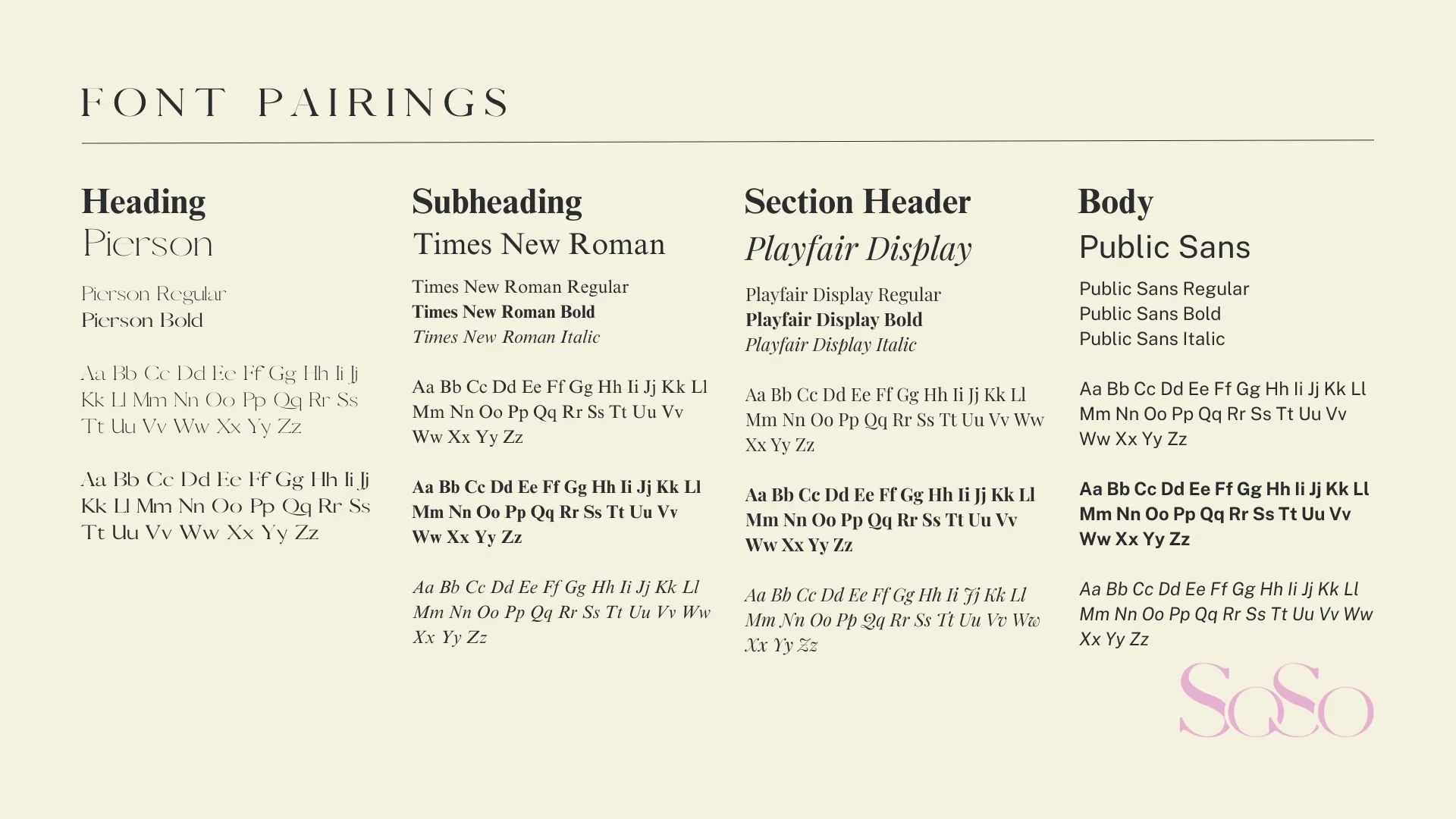 FONT PAIRINGS

Heading
Pierson

Pierson Regular
Pierson Bold

Aa Bb Cc Dd Ee Ff Gg Hh Ii Jj Kk Ll Mm Nn Oo Pp Qq Rr Ss Tt Uu Vv Ww Xx Yy Zz

Aa Bb Cc Dd Ee Ff Gg Hh Ii Jj Kk Ll Mm Nn Oo Pp Qq Rr Ss Tt Uu Vv Ww Xx Yy Zz

Subheading
Times New Roman

Times New Roman Regular
Times New Roman Bold
Times New Roman Italic

Aa Bb Cc Dd Ee Ff Gg Hh Ii Jj Kk Ll Mm Nn Oo Pp Qq Rr Ss Tt Uu Vv Ww Xx Yy Zz

Aa Bb Cc Dd Ee Ff Gg Hh Ii Jj Kk Ll Mm Nn Oo Pp Qq Rr Ss Tt Uu Vv Ww Xx Yy Zz

Aa Bb Cc Dd Ee Ff Gg Hh Ii Jj Kk Ll Mm Nn Oo Pp Qq Rr Ss Tt Uu Vv Ww Xx Yy Zz

Section Header
Playfair Display

Playfair Display Regular
Playfair Display Bold
Playfair Display Italic

Aa Bb Cc Dd Ee Ff Gg Hh Ii Jj Kk Ll Mm Nn Oo Pp Qq Rr Ss Tt Uu Vv Ww Xx Yy Zz

Aa Bb Cc Dd Ee Ff Gg Hh Ii Jj Kk Ll Mm Nn Oo Pp Qq Rr Ss Tt Uu Vv Ww Xx Yy Zz

Aa Bb Cc Dd Ee Ff Gg Hh Ii Jj Kk Ll Mm Nn Oo Pp Qq Rr Ss Tt Uu Vv Ww Xx Yy Zz

Body
Public Sans

Public Sans Regular
Public Sans Bold
Public Sans Italic

Aa Bb Cc Dd Ee Ff Gg Hh Ii Jj Kk Ll Mm Nn Oo Pp Qq Rr Ss Tt Uu Vv Ww Xx Yy Zz

Aa Bb Cc Dd Ee Ff Gg Hh Ii Jj Kk Ll Mm Nn Oo Pp Qq Rr Ss Tt Uu Vv Ww Xx Yy Zz

Aa Bb Cc Dd Ee Ff Gg Hh Ii Jj Kk Ll Mm Nn Oo Pp Qq Rr Ss Tt Uu Vv Ww Xx Yy Zz

SoSo